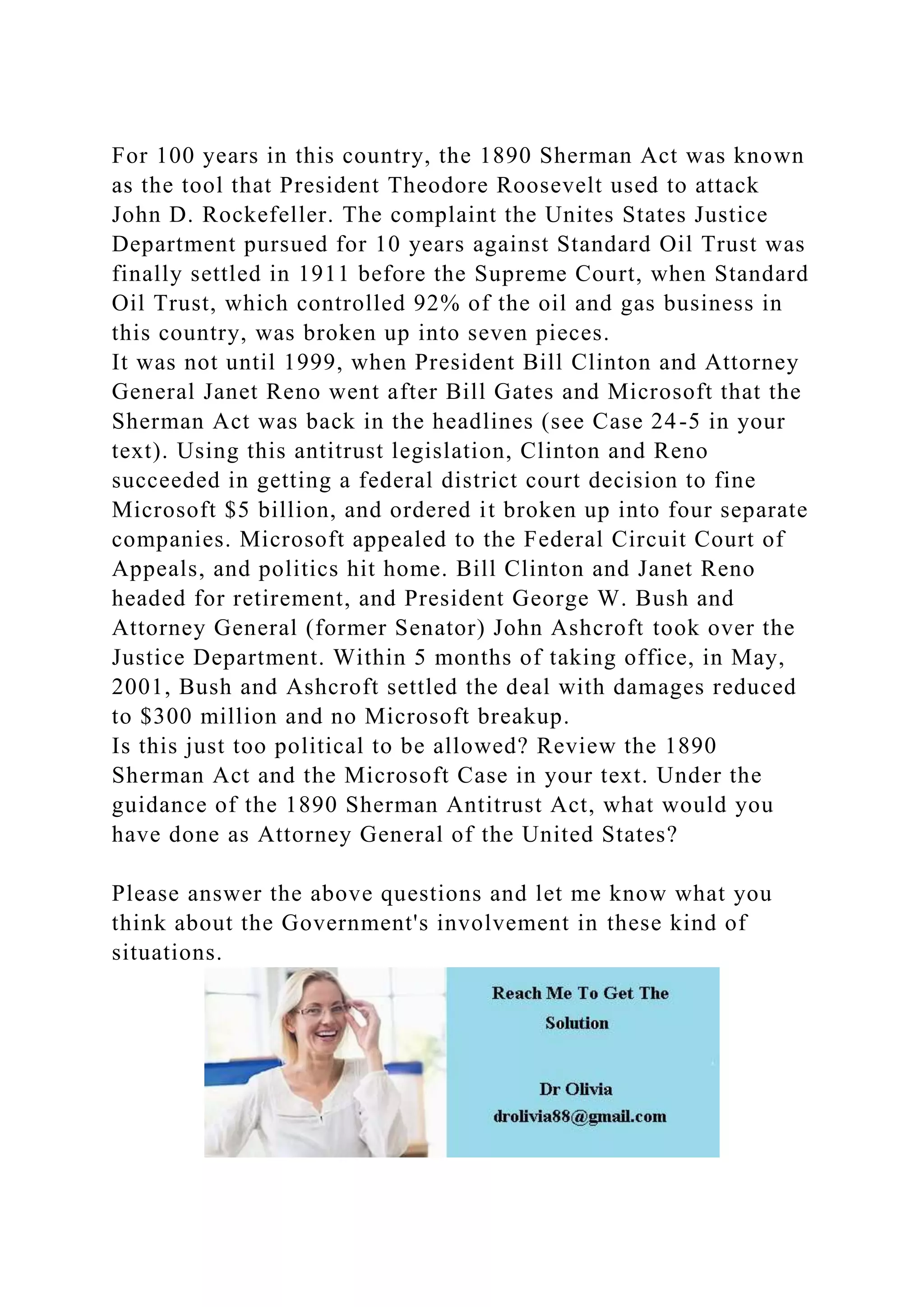 For 100 years in this country, the 1890 Sherman Act was known as the tool that President Theodore Roosevelt used to attack John D. Rockefeller. The complaint the Unites States Justice Department pursued for 10 years against Standard Oil Trust was finally settled in 1911 before the Supreme Court, when Standard Oil Trust, which controlled 92% of the oil and gas business in this country, was broken up into seven pieces.
It was not until 1999, when President Bill Clinton and Attorney General Janet Reno went after Bill Gates and Microsoft that the Sherman Act was back in the headlines (see Case 24-5 in your text). Using this antitrust legislation, Clinton and Reno succeeded in getting a federal district court decision to fine Microsoft \$5 billion, and ordered it broken up into four separate companies. Microsoft appealed to the Federal Circuit Court of Appeals, and politics hit home. Bill Clinton and Janet Reno headed for retirement, and President George W. Bush and Attorney General (former Senator) John Ashcroft took over the Justice Department. Within 5 months of taking office, in May, 2001, Bush and Ashcroft settled the deal with damages reduced to \$300 million and no Microsoft breakup.
Is this just too political to be allowed? Review the 1890 Sherman Act and the Microsoft Case in your text. Under the guidance of the 1890 Sherman Antitrust Act, what would you have done as Attorney General of the United States?

Please answer the above questions and let me know what you think about the Government's involvement in these kind of situations.

Reach Me To Get The Solution

Dr Olivia
drolivia88@gmail.com